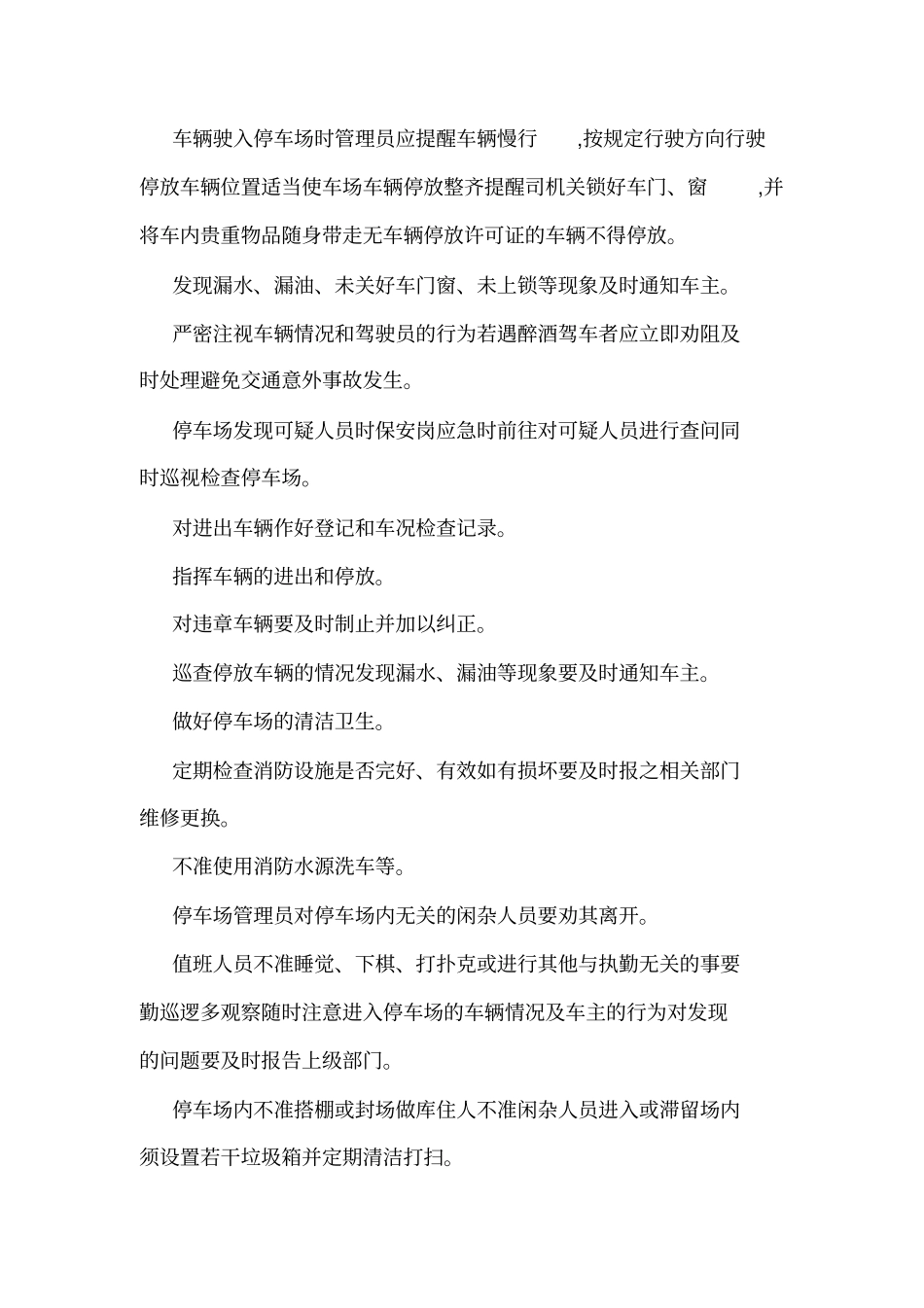 车辆驶入停车场时管理员应提醒车辆慢行 ,按规定行驶方向行驶停放车辆位置适当使车场车辆停放整齐提醒司机关锁好车门、窗 ,并将车内贵重物品随身带走无车辆停放许可证的车辆不得停放。

发现漏水、漏油、未关好车门窗、未上锁等现象及时通知车主。

严密注视车辆情况和驾驶员的行为若遇醉酒驾车者应立即劝阻及时处理避免交通意外事故发生。

停车场发现可疑人员时保安岗应急时前往对可疑人员进行查问同时巡视检查停车场。

对进出车辆作好登记和车况检查记录。

指挥车辆的进出和停放。

对违章车辆要及时制止并加以纠正。

巡查停放车辆的情况发现漏水、漏油等现象要及时通知车主。

做好停车场的清洁卫生。

定期检查消防设施是否完好、有效如有损坏要及时报之相关部门维修更换。

不准使用消防水源洗车等。

停车场管理员对停车场内无关的闲杂人员要劝其离开。

值班人员不准睡觉、下棋、打扑克或进行其他与执勤无关的事要勤巡逻多观察随时注意进入停车场的车辆情况及车主的行为对发现的问题要及时报告上级部门。

停车场内不准搭棚或封场做库住人不准闲杂人员进入或滞留场内须设置若干垃圾箱并定期清洁打扫。